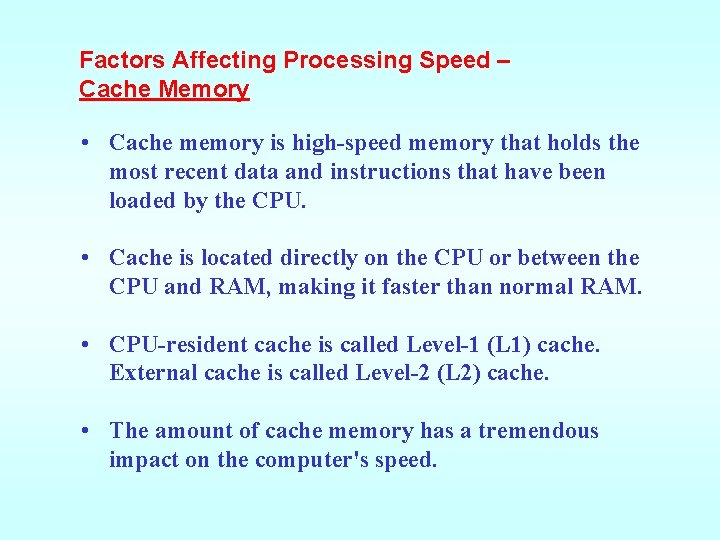 Factors Affecting Processing Speed –
Cache Memory

• Cache memory is high-speed memory that holds the most recent data and instructions that have been loaded by the CPU.

• Cache is located directly on the CPU or between the CPU and RAM, making it faster than normal RAM.

• CPU-resident cache is called Level-1 (L1) cache. External cache is called Level-2 (L2) cache.

• The amount of cache memory has a tremendous impact on the computer's speed.